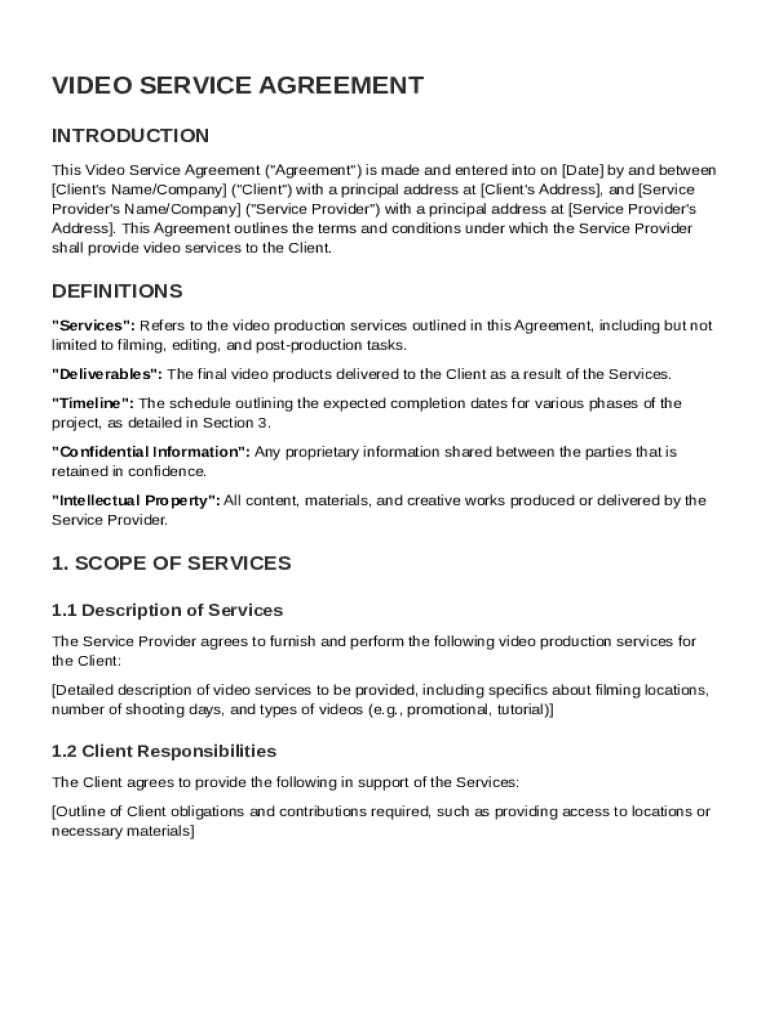 VIDEO SERVICE AGREEMENT

INTRODUCTION

This Video Service Agreement ("Agreement") is made and entered into on [Date] by and between [Client's Name/Company] ("Client") with a principal address at [Client's Address], and [Service Provider's Name/Company] ("Service Provider") with a principal address at [Service Provider's Address]. This Agreement outlines the terms and conditions under which the Service Provider shall provide video services to the Client.

DEFINITIONS

"Services": Refers to the video production services outlined in this Agreement, including but not limited to filming, editing, and post-production tasks.

"Deliverables": The final video products delivered to the Client as a result of the Services.

"Timeline": The schedule outlining the expected completion dates for various phases of the project, as detailed in Section 3.

"Confidential Information": Any proprietary information shared between the parties that is retained in confidence.

"Intellectual Property": All content, materials, and creative works produced or delivered by the Service Provider.

1. SCOPE OF SERVICES

1.1 Description of Services

The Service Provider agrees to furnish and perform the following video production services for the Client:

[Detailed description of video services to be provided, including specifics about filming locations, number of shooting days, and types of videos (e.g., promotional, tutorial)]

1.2 Client Responsibilities

The Client agrees to provide the following in support of the Services:

[Outline of Client obligations and contributions required, such as providing access to locations or necessary materials]